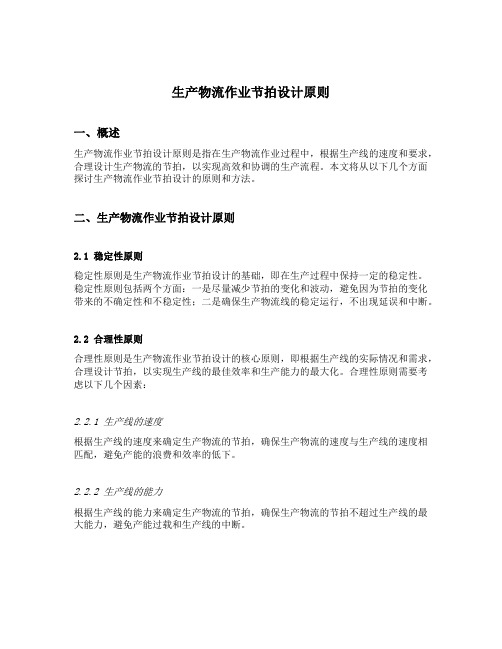 生产物流作业节拍设计原则

一、概述

生产物流作业节拍设计原则是指在生产物流作业过程中，根据生产线的速度和要求，合理设计生产物流的节拍，以实现高效和协调的生产流程。本文将从以下几个方面探讨生产物流作业节拍设计的原则和方法。

二、生产物流作业节拍设计原则

2.1 稳定性原则

稳定性原则是生产物流作业节拍设计的基础，即在生产过程中保持一定的稳定性。稳定性原则包括两个方面：一是尽量减少节拍的变化和波动，避免因为节拍的变化带来的不确定性和不稳定性；二是确保生产物流线的稳定运行，不出现延误和中断。

2.2 合理性原则

合理性原则是生产物流作业节拍设计的核心原则，即根据生产线的实际情况和需求，合理设计节拍，以实现生产线的最佳效率和生产能力的最大化。合理性原则需要考虑以下几个因素：

2.2.1 生产线的速度

根据生产线的速度来确定生产物流的节拍，确保生产物流的速度与生产线的速度相匹配，避免产能的浪费和效率的低下。

2.2.2 生产线的能力

根据生产线的能力来确定生产物流的节拍，确保生产物流的节拍不超过生产线的最大能力，避免产能过载和生产线的中断。